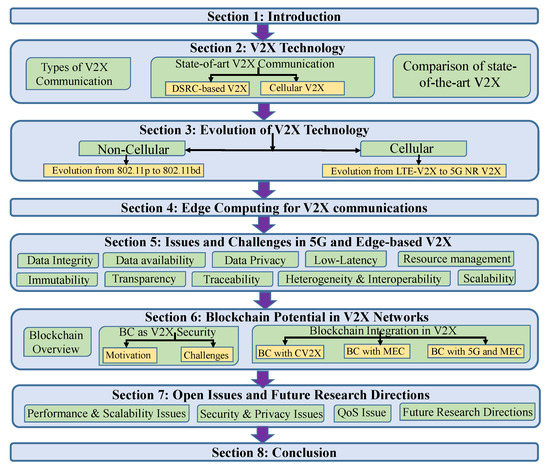 Section 1: Introduction

Section 2: V2X Technology

Types of V2X Communication

State-of-art V2X Communication

DSRC-based V2X

Cellular V2X

Comparison of state-of-the-art V2X

Section 3: Evolution of V2X Technology

Non-Cellular

Cellular

Evolution from 802.11p to 802.11bd

Evolution from LTE-V2X to 5G NR V2X

Section 4: Edge Computing for V2X communications

Section 5: Issues and Challenges in 5G and Edge-based V2X

Data Integrity

Data availability

Data Privacy

Low-Latency

Resource management

Immutability

Transparency

Traceability

Heterogeneity & Interoperability

Scalability

Section 6: Blockchain Potential in V2X Networks

Blockchain Overview

BC as V2X Security

Motivation

Challenges

Blockchain Integration in V2X

BC with CV2X

BC with MEC

BC with 5G and MEC

Section 7: Open Issues and Future Research Directions

Performance & Scalability Issues

Security & Privacy Issues

QoS Issue

Future Research Directions

Section 8: Conclusion